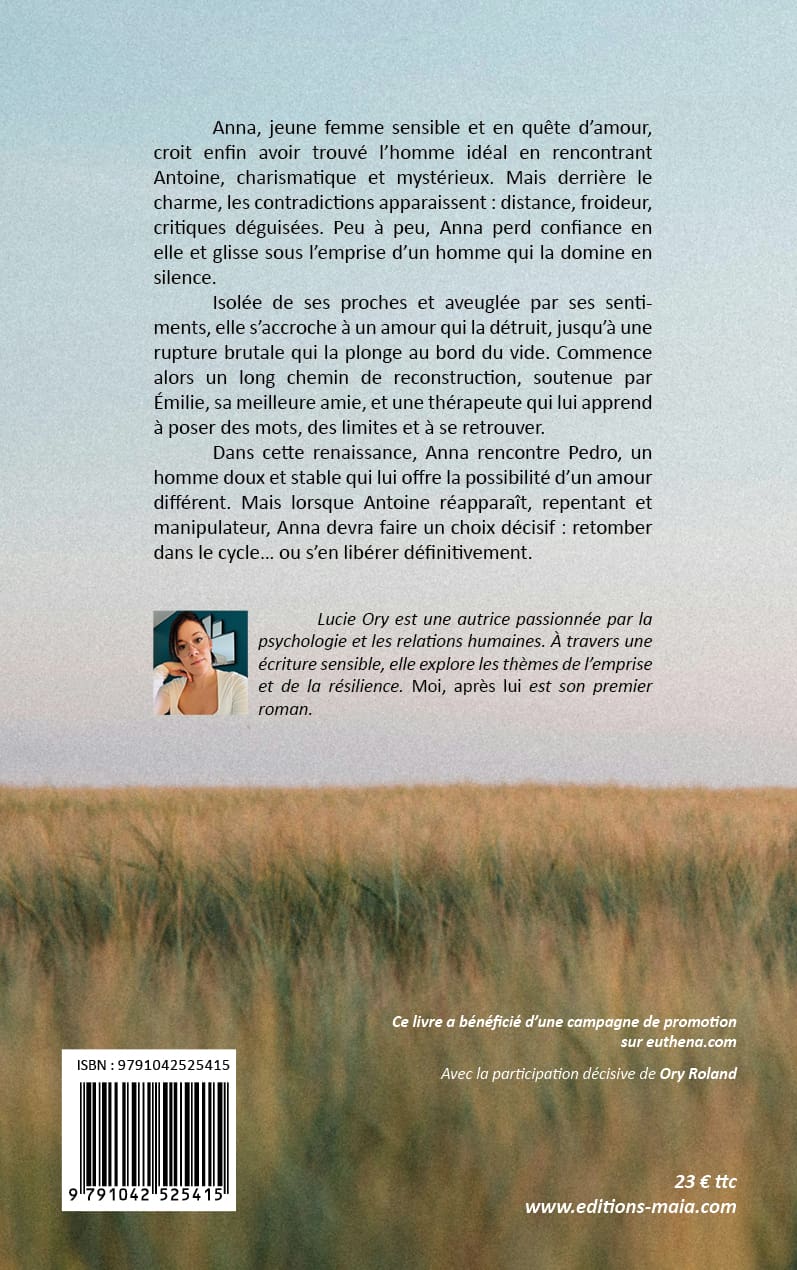 Anna, jeune femme sensible et en quête d'amour, croit enfin avoir trouvé l'homme idéal en rencontrant Antoine, charismatique et mystérieux. Mais derrière le charme, les contradictions apparaissent : distance, froideur, critiques déguisées. Peu à peu, Anna perd confiance en elle et glisse sous l'emprise d'un homme qui la domine en silence.

Isolée de ses proches et aveuglée par ses sentiments, elle s'accroche à un amour qui la détruit, jusqu'à une rupture brutale qui la plonge au bord du vide. Commence alors un long chemin de reconstruction, soutenue par Émilie, sa meilleure amie, et une thérapeute qui lui apprend à poser des mots, des limites et à se retrouver.

Dans cette renaissance, Anna rencontre Pedro, un homme doux et stable qui lui offre la possibilité d'un amour différent. Mais lorsque Antoine réapparaît, repentant et manipulateur, Anna devra faire un choix décisif : retomber dans le cycle… ou s'en libérer définitivement.

Lucie Ory est une autrice passionnée par la psychologie et les relations humaines. À travers une écriture sensible, elle explore les thèmes de l'emprise et de la résilience. Moi, après lui est son premier roman.

Ce livre a bénéficié d'une campagne de promotion sur euthena.com

Avec la participation décisive de Ory Roland

ISBN : 9791042525415

9 791042 525415

23 € ttc
www.editions-maia.com